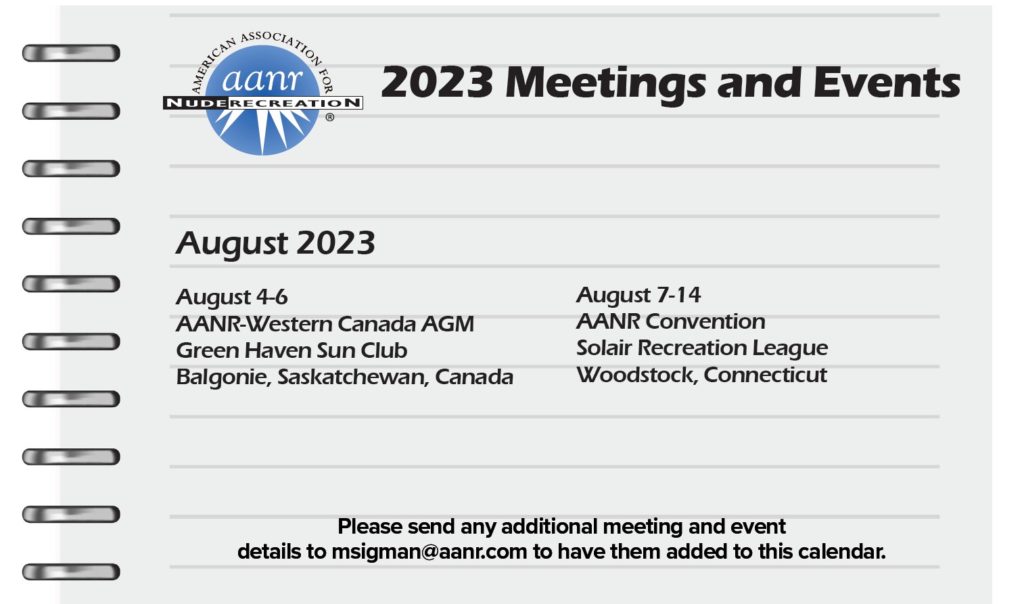 AMERICAN ASSOCIATION FOR
aanr
NUDE RECREATION
®

2023 Meetings and Events

August 2023

August 4-6
AANR-Western Canada AGM
Green Haven Sun Club
Balgonie, Saskatchewan, Canada

August 7-14
AANR Convention
Solair Recreation League
Woodstock, Connecticut

Please send any additional meeting and event details to msigman@aanr.com to have them added to this calendar.